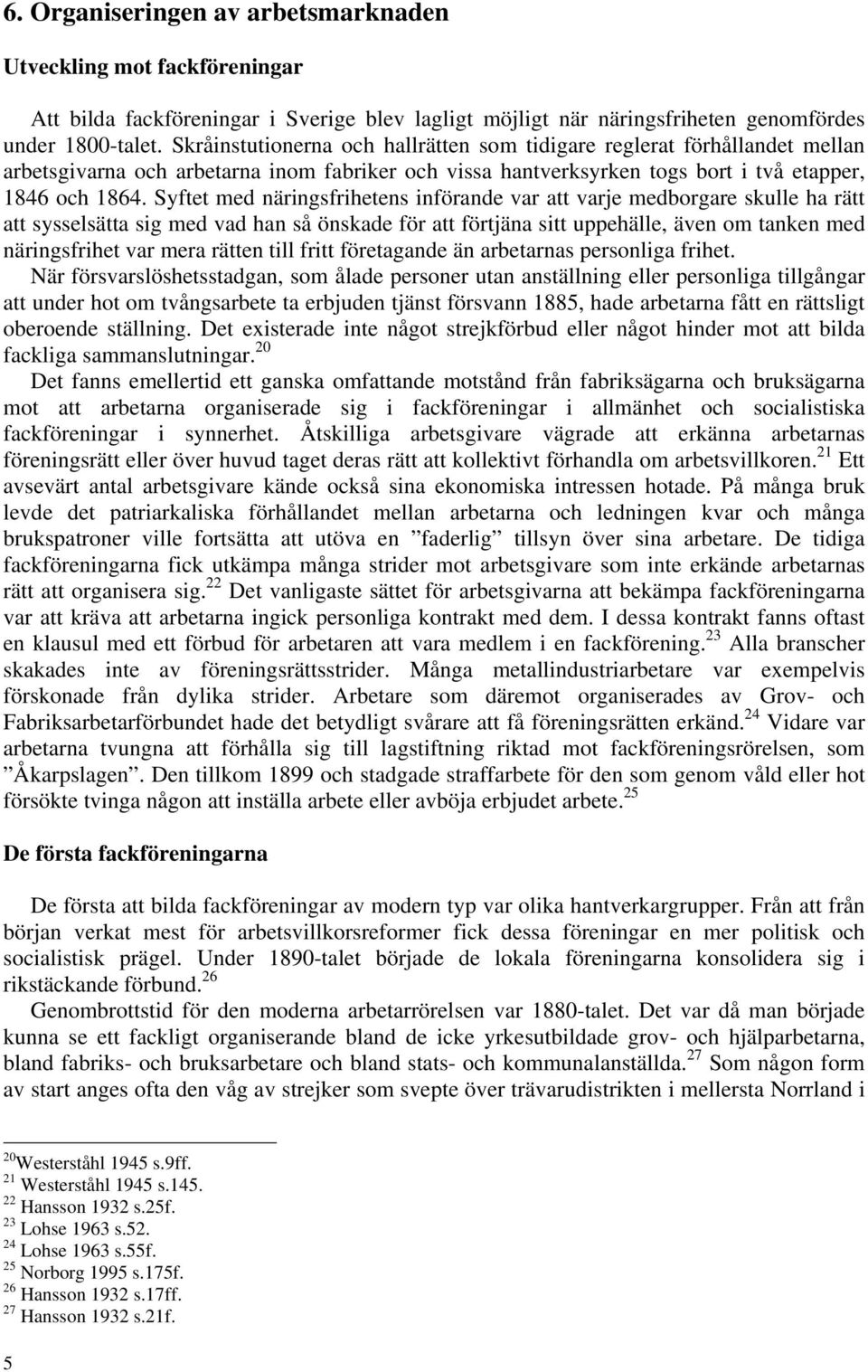 6. Organiseringen av arbetsmarknaden

Utveckling mot fackföreningar

Att bilda fackföreningar i Sverige blev lagligt möjligt när näringsfriheten genomfördes under 1800-talet. Skråinstutionerna och hallrätten som tidigare reglerat förhållandet mellan arbetsgivarna och arbetarna inom fabriker och vissa hantverksyrken togs bort i två etapper, 1846 och 1864. Syftet med näringsfrihetens införande var att varje medborgare skulle ha rätt att sysselsätta sig med vad han så önskade för att förtjäna sitt uppehälle, även om tanken med näringsfrihet var mera rätten till fritt företagande än arbetarnas personliga frihet.

När försvarslöshetsstadgan, som ålade personer utan anställning eller personliga tillgångar att under hot om tvångsarbete ta erbjuden tjänst försvann 1885, hade arbetarna fått en rättsligt oberoende ställning. Det existerade inte något strejkförbud eller något hinder mot att bilda fackliga sammanslutningar.$^{20}$

Det fanns emellertid ett ganska omfattande motstånd från fabriksägarna och bruksägarna mot att arbetarna organiserade sig i fackföreningar i allmänhet och socialistiska fackföreningar i synnerhet. Åtskilliga arbetsgivare vägrade att erkänna arbetarnas föreningsrätt eller över huvud taget deras rätt att kollektivt förhandla om arbetsvillkoren.$^{21}$ Ett avsevärt antal arbetsgivare kände också sina ekonomiska intressen hotade. På många bruk levde det patriarkaliska förhållandet mellan arbetarna och ledningen kvar och många brukspatroner ville fortsätta att utöva en ”faderlig” tillsyn över sina arbetare. De tidiga fackföreningarna fick utkämpa många strider mot arbetsgivare som inte erkände arbetarnas rätt att organisera sig.$^{22}$ Det vanligaste sättet för arbetsgivarna att bekämpa fackföreningarna var att kräva att arbetarna ingick personliga kontrakt med dem. I dessa kontrakt fanns oftast en klausul med ett förbud för arbetaren att vara medlem i en fackförening.$^{23}$ Alla branscher skakades inte av föreningsrättsstrider. Många metallindustriarbetare var exempelvis förskonade från dylika strider. Arbetare som däremot organiserades av Grov- och Fabriksarbetarförbundet hade det betydligt svårare att få föreningsrätten erkänd.$^{24}$ Vidare var arbetarna tvungna att förhålla sig till lagstiftning riktad mot fackföreningsrörelsen, som ”Åkarpslagen”. Den tillkom 1899 och stadgade straffarbete för den som genom våld eller hot försökte tvinga någon att inställa arbete eller avböja erbjudet arbete.$^{25}$

De första fackföreningarna

De första att bilda fackföreningar av modern typ var olika hantverkargrupper. Från att från början verkat mest för arbetsvillkorsreformer fick dessa föreningar en mer politisk och socialistisk prägel. Under 1890-talet började de lokala föreningarna konsolidera sig i rikstäckande förbund.$^{26}$

Genombrottstid för den moderna arbetarrörelsen var 1880-talet. Det var då man började kunna se ett fackligt organiserande bland de icke yrkesutbildade grov- och hjälparbetarna, bland fabriks- och bruksarbetare och bland stats- och kommunalanställda.$^{27}$ Som någon form av start anges ofta den våg av strejker som svepte över trävarudistrikten i mellersta Norrland i

$^{20}$Westerståhl 1945 s.9ff.
$^{21}$ Westerståhl 1945 s.145.
$^{22}$ Hansson 1932 s.25f.
$^{23}$ Lohse 1963 s.52.
$^{24}$ Lohse 1963 s.55f.
$^{25}$ Norborg 1995 s.175f.
$^{26}$ Hansson 1932 s.17ff.
$^{27}$ Hansson 1932 s.21f.

5